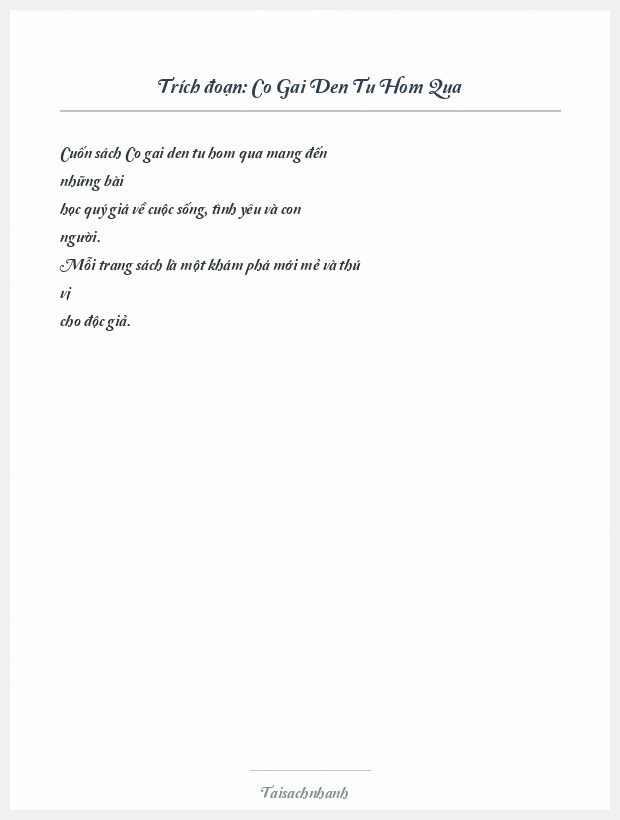 Trích đoạn: Co Gai Den Tu Hom Qua

Cuốn sách Co gai den tu hom qua mang đến những bài học quý giá về cuộc sống, tình yêu và con người.
Mỗi trang sách là một khám phá mới mẻ và thú vị cho độc giả.

Taisachnhanh